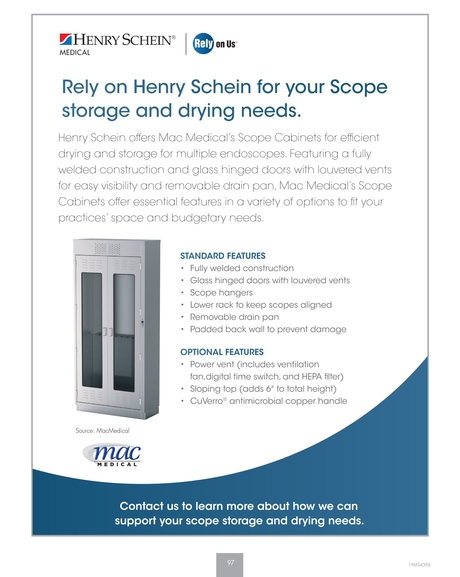 HENRY SCHEIN®
MEDICAL

Rely on Us

Rely on Henry Schein for your Scope storage and drying needs.

Henry Schein offers Mac Medical's Scope Cabinets for efficient drying and storage for multiple endoscopes. Featuring a fully welded construction and glass hinged doors with louvered vents for easy visibility and removable drain pan, Mac Medical's Scope Cabinets offer essential features in a variety of options to fit your practices' space and budgetary needs.

STANDARD FEATURES
• Fully welded construction
• Glass hinged doors with louvered vents
• Scope hangers
• Lower rack to keep scopes aligned
• Removable drain pan
• Padded back wall to prevent damage

OPTIONAL FEATURES
• Power vent (includes ventilation fan,digital time switch, and HEPA filter)
• Sloping top (adds 6" to total height)
• CuVerro® antimicrobial copper handle

Source: MacMedical

mac
MEDICAL

Contact us to learn more about how we can support your scope storage and drying needs.

97

19MS4396